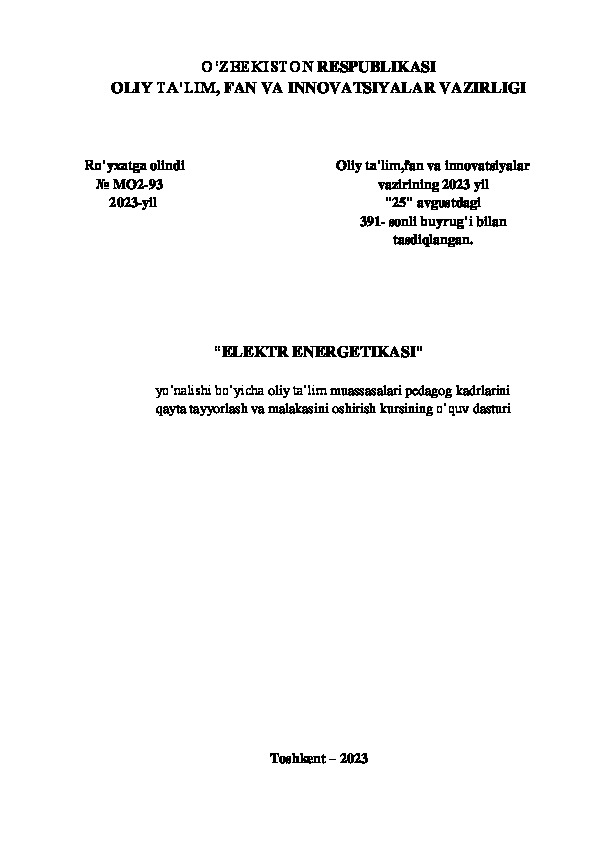 O'ZBEKISTON RESPUBLIKASI
OLIY TA'LIM, FAN VA INNOVATSIYALAR VAZIRLIGI

Ro'yxatga olindi
№ MO2-93
2023-yil

Oliy ta'lim,fan va innovatsiyalar
vazirining 2023 yil
"25" avgustdagi
391- sonli buyrug'i bilan
tasdiqlangan.

"ELEKTR ENERGETIKASI"

yo'nalishi bo'yicha oliy ta'lim muassasalari pedagog kadrlarini qayta tayyorlash va malakasini oshirish kursining o'quv dasturi

Toshkent – 2023